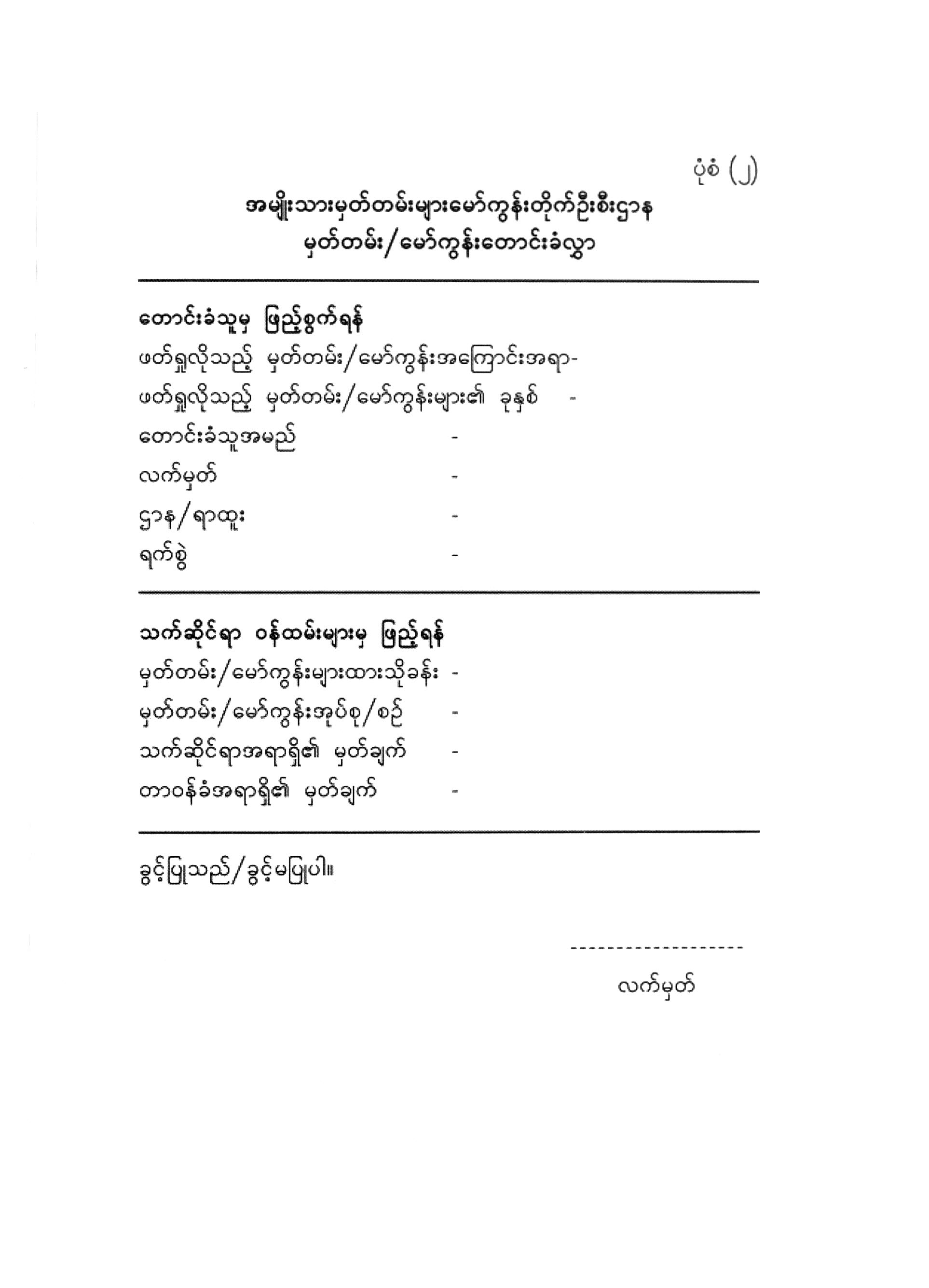 ပုံစံ (၂)

အမျိုးသားမှတ်တမ်းများမော်ကွန်းတိုက်ဦးစီးဌာန
မှတ်တမ်း/မော်ကွန်းတောင်းခံလွှာ

တောင်းခံသူမှ ဖြည့်စွက်ရန်
ဖတ်ရှုလိုသည့် မှတ်တမ်း/မော်ကွန်းအကြောင်းအရာ-
ဖတ်ရှုလိုသည့် မှတ်တမ်း/မော်ကွန်းများ၏ ခုနှစ် -
တောင်းခံသူအမည် -
လက်မှတ် -
ဌာန/ရာထူး -
ရက်စွဲ -

သက်ဆိုင်ရာ ဝန်ထမ်းများမှ ဖြည့်ရန်
မှတ်တမ်း/မော်ကွန်းများထားသိုခန်း -
မှတ်တမ်း/မော်ကွန်းအုပ်စု/စဉ် -
သက်ဆိုင်ရာအရာရှိ၏ မှတ်ချက် -
တာဝန်ခံအရာရှိ၏ မှတ်ချက် -

ခွင့်ပြုသည်/ခွင့်မပြုပါ။

-------------------
လက်မှတ်